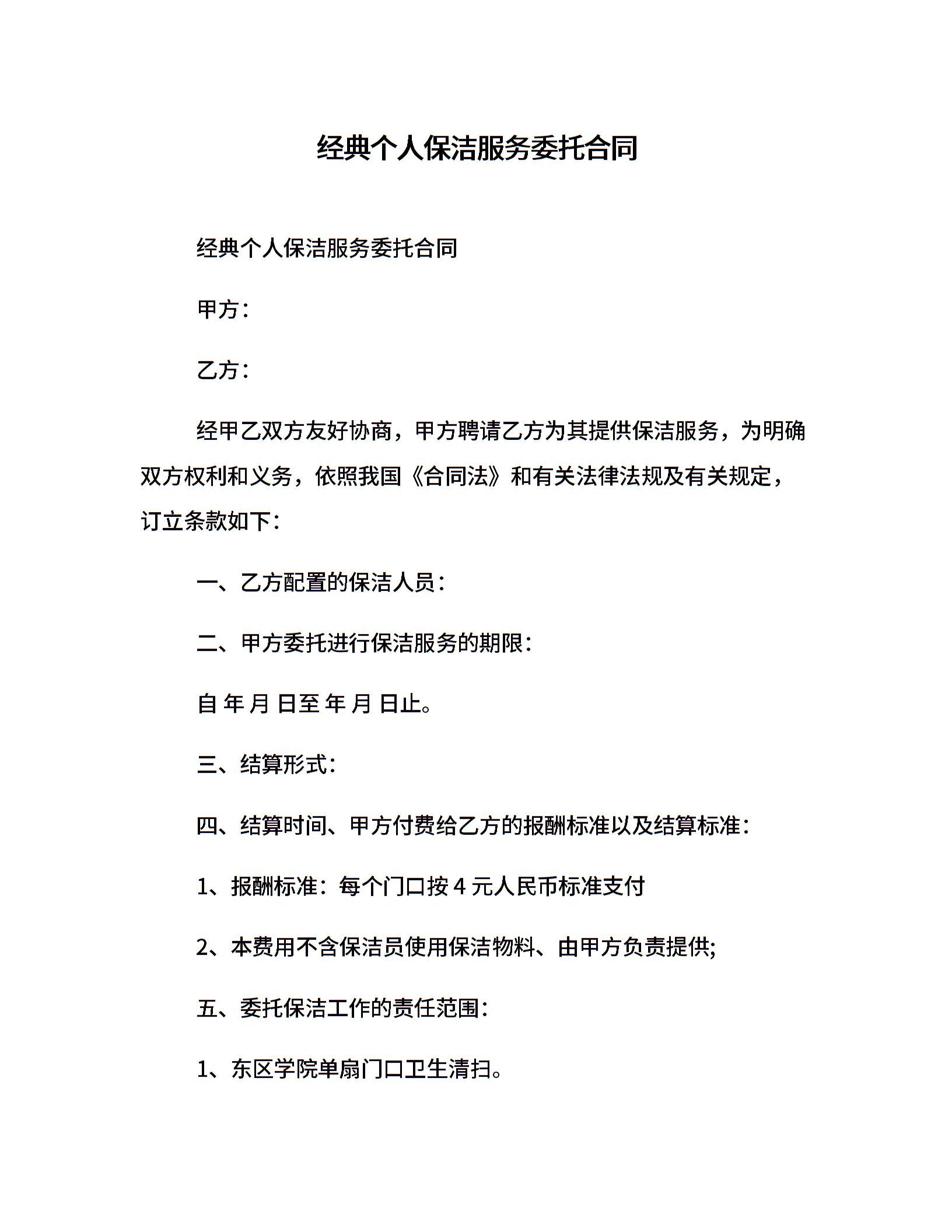 经典个人保洁服务委托合同

经典个人保洁服务委托合同

甲方：

乙方：

经甲乙双方友好协商，甲方聘请乙方为其提供保洁服务，为明确双方权利和义务，依照我国《合同法》和有关法律法规及有关规定，订立条款如下：

一、乙方配置的保洁人员：

二、甲方委托进行保洁服务的期限：

自 年 月 日至 年 月 日止。

三、结算形式：

四、结算时间、甲方付费给乙方的报酬标准以及结算标准：

1、报酬标准：每个门口按 4 元人民币标准支付

2、本费用不含保洁员使用保洁物料、由甲方负责提供;

五、委托保洁工作的责任范围：

1、东区学院单扇门口卫生清扫。